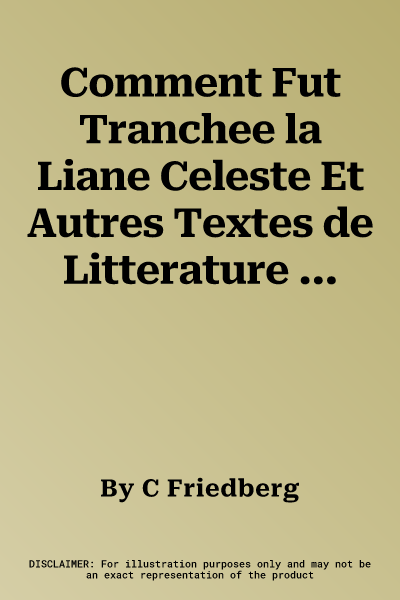 Comment Fut Tranchee la Liane Celeste Et Autres Textes de Litterature ...

By C Friedberg

DISCLAIMER: For illustration purposes only and may not be an exact representation of the product